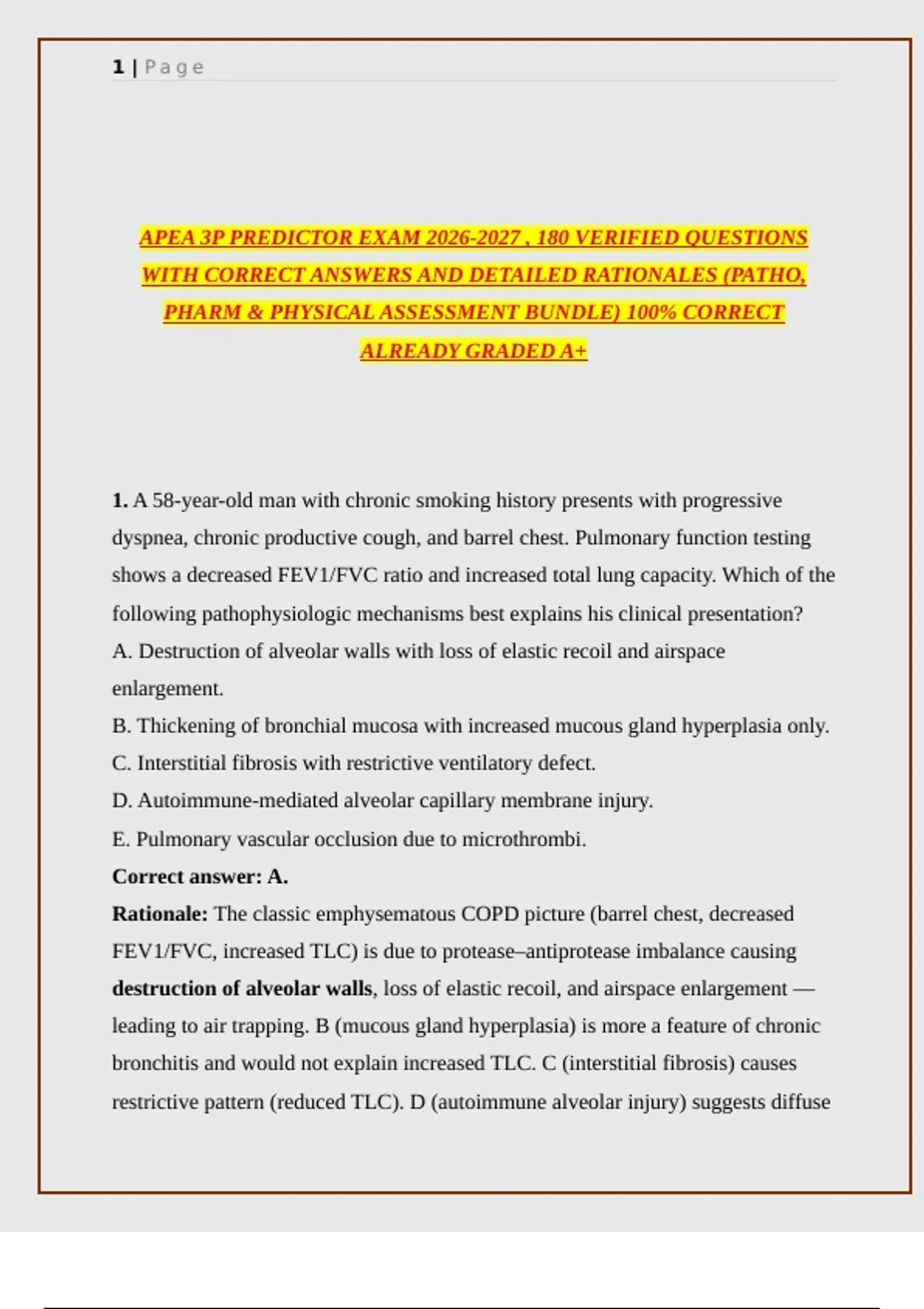 1 | Page

APEA 3P PREDICTOR EXAM 2026-2027 , 180 VERIFIED QUESTIONS WITH CORRECT ANSWERS AND DETAILED RATIONALES (PATHO, PHARM & PHYSICAL ASSESSMENT BUNDLE) 100% CORRECT ALREADY GRADED A+

1. A 58-year-old man with chronic smoking history presents with progressive dyspnea, chronic productive cough, and barrel chest. Pulmonary function testing shows a decreased FEV1/FVC ratio and increased total lung capacity. Which of the following pathophysiologic mechanisms best explains his clinical presentation?
A. Destruction of alveolar walls with loss of elastic recoil and airspace enlargement.
B. Thickening of bronchial mucosa with increased mucous gland hyperplasia only.
C. Interstitial fibrosis with restrictive ventilatory defect.
D. Autoimmune-mediated alveolar capillary membrane injury.
E. Pulmonary vascular occlusion due to microthrombi.
Correct answer: A.
Rationale: The classic emphysematous COPD picture (barrel chest, decreased FEV1/FVC, increased TLC) is due to protease–antiprotease imbalance causing destruction of alveolar walls, loss of elastic recoil, and airspace enlargement — leading to air trapping. B (mucous gland hyperplasia) is more a feature of chronic bronchitis and would not explain increased TLC. C (interstitial fibrosis) causes restrictive pattern (reduced TLC). D (autoimmune alveolar injury) suggests diffuse